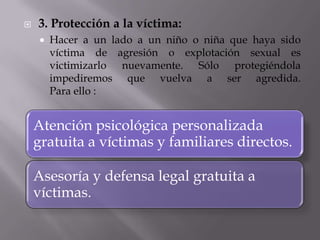 3. Protección a la víctima:

Hacer a un lado a un niño o niña que haya sido víctima de agresión o explotación sexual es victimizarlo nuevamente. Sólo protegiéndola impediremos que vuelva a ser agredida. Para ello :

Atención psicológica personalizada gratuita a víctimas y familiares directos.

Asesoría y defensa legal gratuita a víctimas.